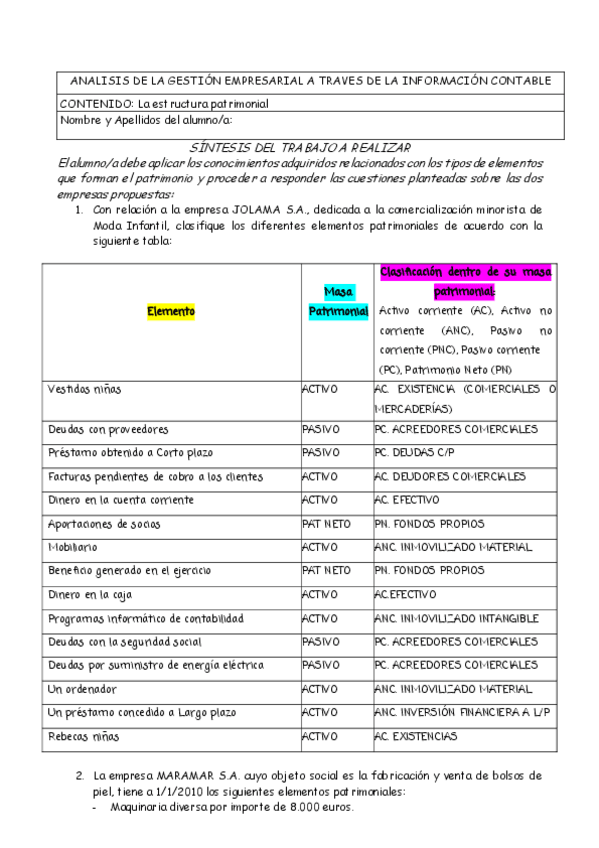 ANALISIS DE LA GESTIÓN EMPRESARIAL A TRAVES DE LA INFORMACIÓN CONTABLE

CONTENIDO: La estructura patrimonial

Nombre y Apellidos del alumno/a:

SÍNTESIS DEL TRABAJO A REALIZAR

El alumno/a debe aplicar los conocimientos adquiridos relacionados con los tipos de elementos que forman el patrimonio y proceder a responder las cuestiones planteadas sobre las dos empresas propuestas:

1. Con relación a la empresa JOLAMA S.A., dedicada a la comercialización minorista de Moda Infantil, clasifique los diferentes elementos patrimoniales de acuerdo con la siguiente tabla:

| Elemento | Masa Patrimonial | Clasificación dentro de su masa patrimonial: Activo corriente (AC), Activo no corriente (ANC), Pasivo no corriente (PNC), Pasivo corriente (PC), Patrimonio Neto (PN) |
|---|---|---|
| Vestidos niñas | ACTIVO | AC. EXISTENCIA (COMERCIALES O MERCADERÍAS) |
| Deudas con proveedores | PASIVO | PC. ACREEDORES COMERCIALES |
| Préstamo obtenido a Corto plazo | PASIVO | PC. DEUDAS C/P |
| Facturas pendientes de cobro a los clientes | ACTIVO | AC. DEUDORES COMERCIALES |
| Dinero en la cuenta corriente | ACTIVO | AC. EFECTIVO |
| Aportaciones de socios | PAT NETO | PN. FONDOS PROPIOS |
| Mobiliario | ACTIVO | ANC. INMOVILIZADO MATERIAL |
| Beneficio generado en el ejercicio | PAT NETO | PN. FONDOS PROPIOS |
| Dinero en la caja | ACTIVO | AC.EFECTIVO |
| Programas informático de contabilidad | ACTIVO | ANC. INMOVILIZADO INTANGIBLE |
| Deudas con la seguridad social | PASIVO | PC. ACREEDORES COMERCIALES |
| Deudas por suministro de energía eléctrica | PASIVO | PC. ACREEDORES COMERCIALES |
| Un ordenador | ACTIVO | ANC. INMOVILIZADO MATERIAL |
| Un préstamo concedido a Largo plazo | ACTIVO | ANC. INVERSIÓN FINANCIERA A L/P |
| Rebecas niñas | ACTIVO | AC. EXISTENCIAS |

2. La empresa MARAMAR S.A. cuyo objeto social es la fabricación y venta de bolsos de piel, tiene a 1/1/2010 los siguientes elementos patrimoniales:
- Maquinaria diversa por importe de 8.000 euros.